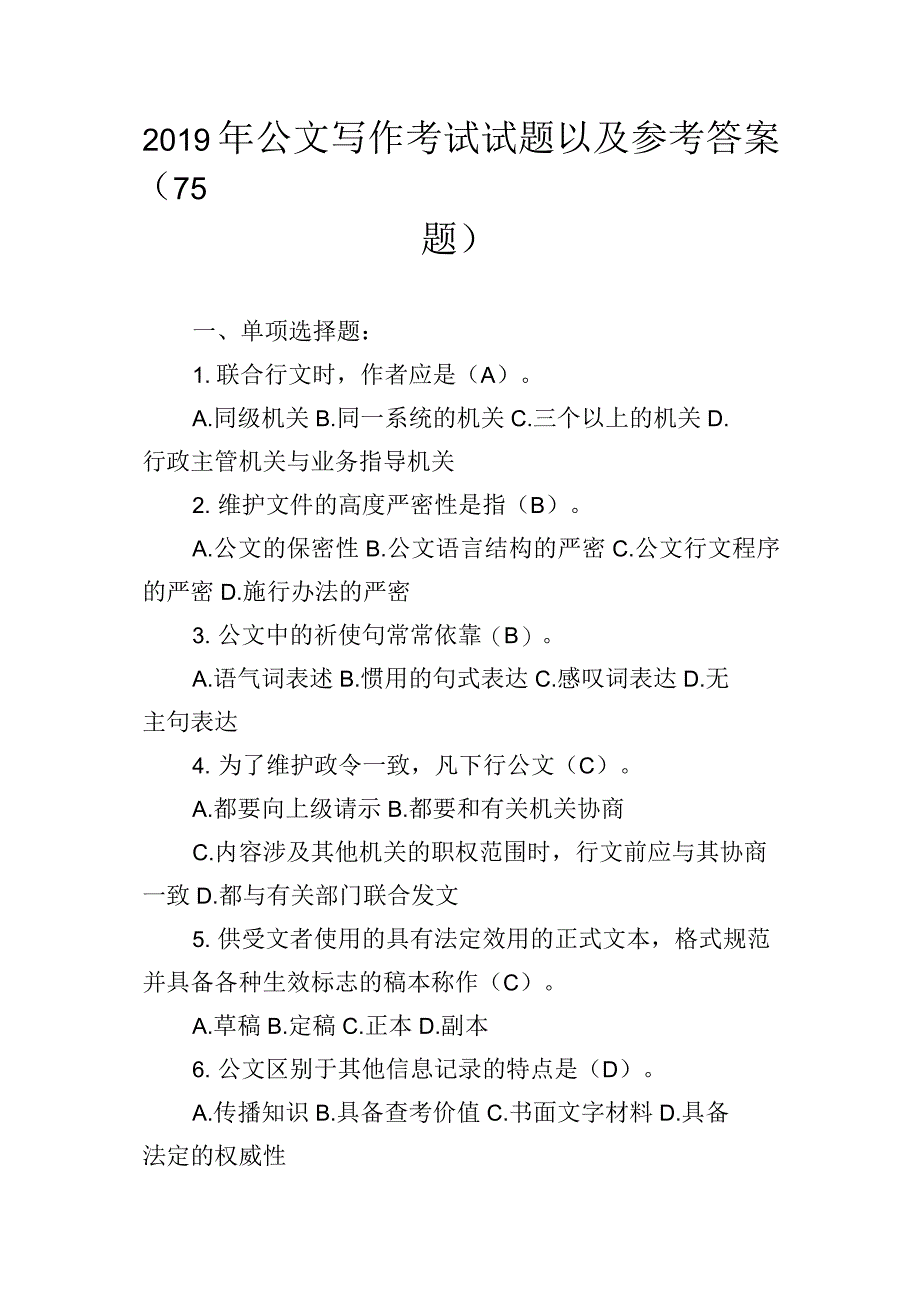 2019年公文写作考试试题以及参考答案（75题）

一、单项选择题：

1. 联合行文时，作者应是（A）。

A.同级机关 B.同一系统的机关 C.三个以上的机关 D.行政主管机关与业务指导机关

2. 维护文件的高度严密性是指（B）。

A.公文的保密性 B.公文语言结构的严密 C.公文行文程序的严密 D.施行办法的严密

3. 公文中的祈使句常常依靠（B）。

A.语气词表述 B.惯用的句式表达 C.感叹词表达 D.无主句表达

4. 为了维护政令一致，凡下行公文（C）。

A.都要向上级请示 B.都要和有关机关协商

C.内容涉及其他机关的职权范围时，行文前应与其协商一致 D.都与有关部门联合发文

5. 供受文者使用的具有法定效用的正式文本，格式规范并具备各种生效标志的稿本称作（C）。

A.草稿 B.定稿 C.正本 D.副本

6. 公文区别于其他信息记录的特点是（D）。

A.传播知识 B.具备查考价值 C.书面文字材料 D.具备法定的权威性